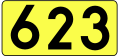 623